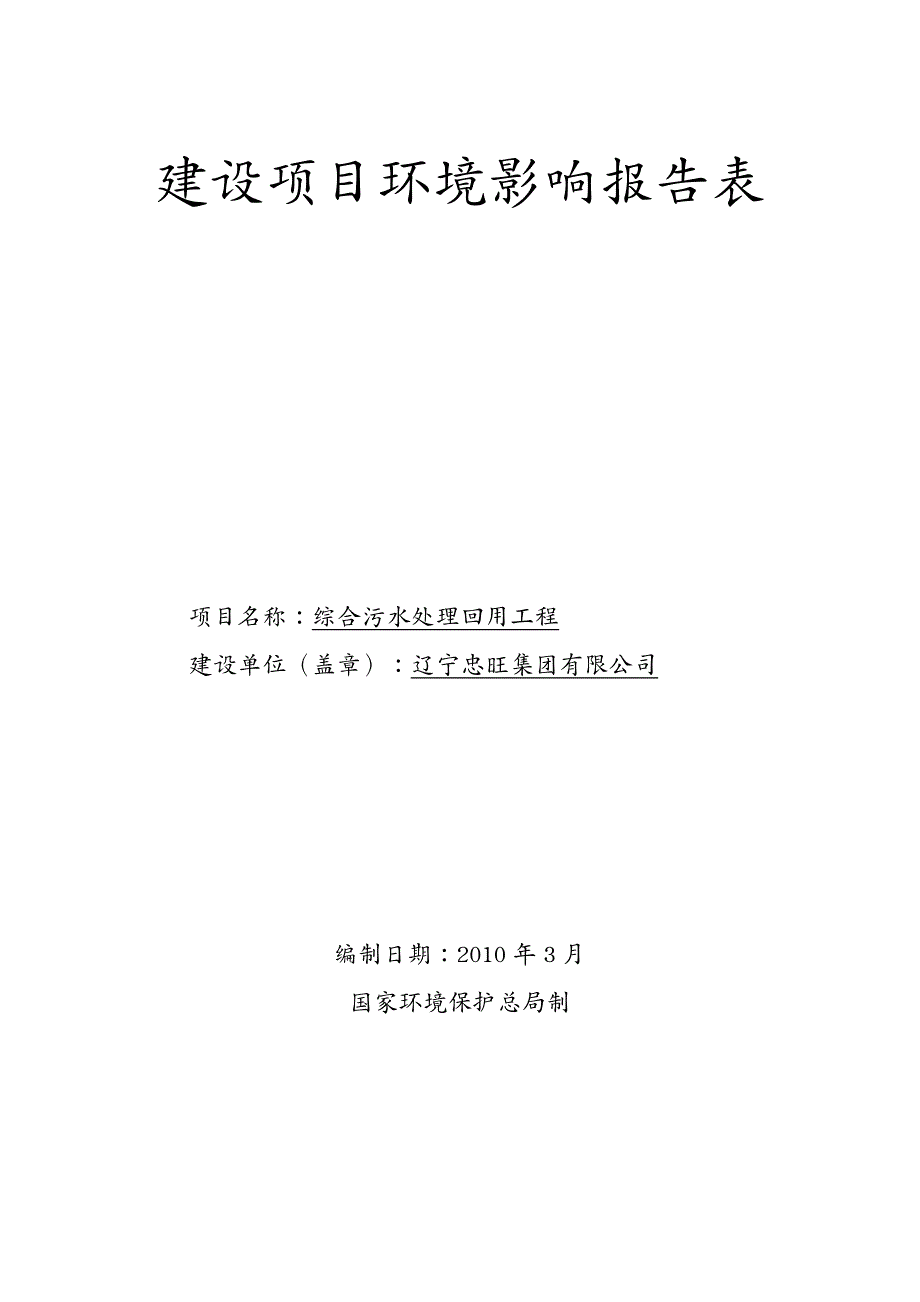 建设项目环境影响报告表

项目名称：综合污水处理回用工程

建设单位（盖章）：辽宁忠旺集团有限公司

编制日期：2010 年 3 月

国家环境保护总局制